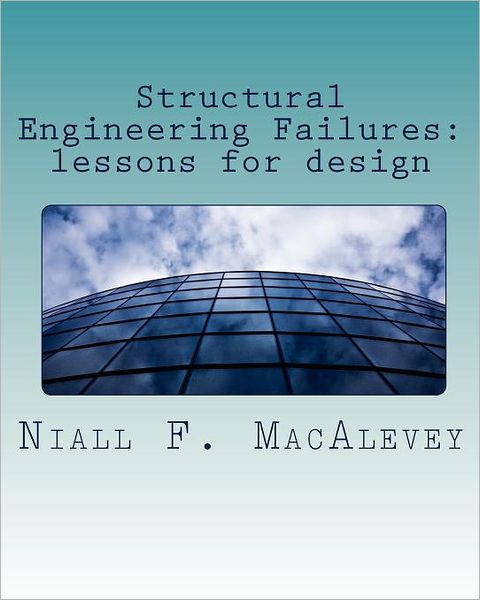 Structural Engineering Failures: lessons for design

Niall F. MacAlevey